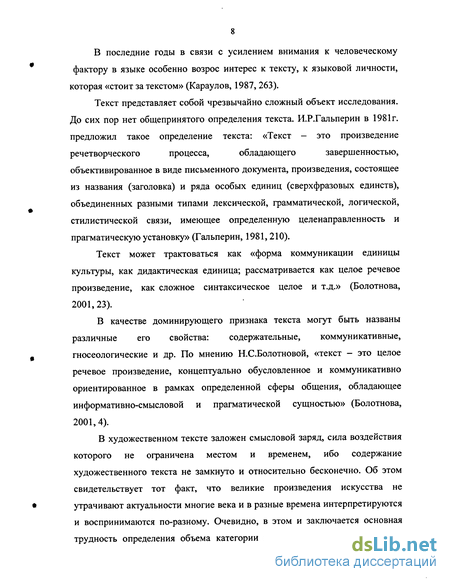 8

В последние годы в связи с усилением внимания к человеческому фактору в языке особенно возрос интерес к тексту, к языковой личности, которая «стоит за текстом» (Караулов, 1987, 263).

Текст представляет собой чрезвычайно сложный объект исследования. До сих пор нет общепринятого определения текста. И.Р.Гальперин в 1981г. предложил такое определение текста: «Текст – это произведение речетворческого процесса, обладающего завершенностью, объективированное в виде письменного документа, произведения, состоящее из названия (заголовка) и ряда особых единиц (сверхфразовых единств), объединенных разными типами лексической, грамматической, логической, стилистической связи, имеющее определенную целенаправленность и прагматическую установку» (Гальперин, 1981, 210).

Текст может трактоваться как «форма коммуникации единицы культуры, как дидактическая единица; рассматривается как целое речевое произведение, как сложное синтаксическое целое и т.д.» (Болотнова, 2001, 23).

В качестве доминирующего признака текста могут быть названы различные его свойства: содержательные, коммуникативные, гносеологические и др. По мнению Н.С.Болотновой, «текст – это целое речевое произведение, концептуально обусловленное и коммуникативно ориентированное в рамках определенной сферы общения, обладающее информативно-смысловой и прагматической сущностью» (Болотнова, 2001, 4).

В художественном тексте заложен смысловой заряд, сила воздействия которого не ограничена местом и временем, ибо содержание художественного текста не замкнуто и относительно бесконечно. Об этом свидетельствует тот факт, что великие произведения искусства не утрачивают актуальности многие века и в разные времена интерпретируются и воспринимаются по-разному. Очевидно, в этом и заключается основная трудность определения объема категории

dsLib.net
библиотека диссертаций